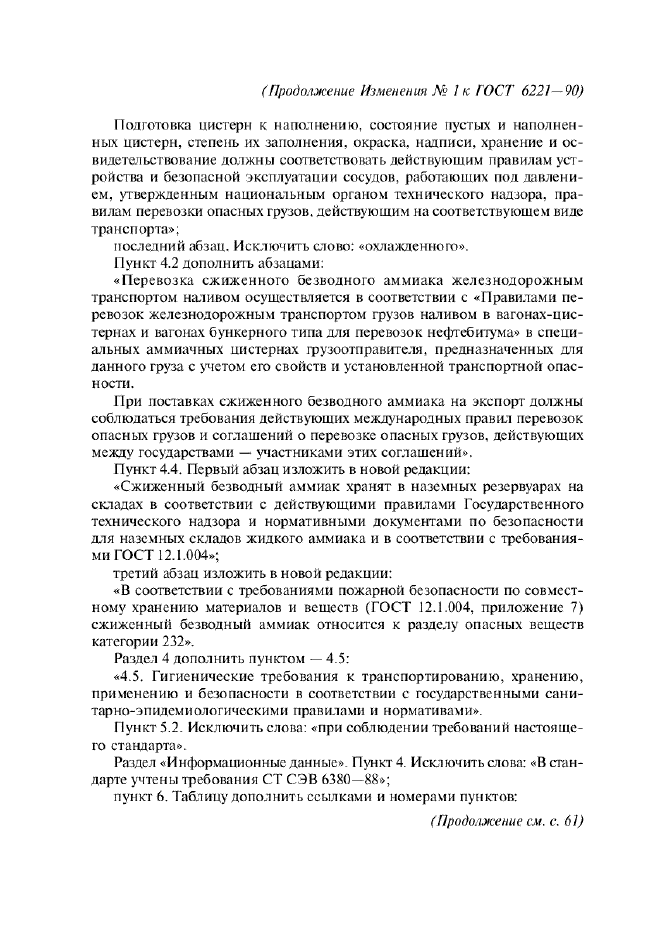 (Продолжение Изменения № 1 к ГОСТ 6221—90)

Подготовка цистерн к наполнению, состояние пустых и наполненных цистерн, степень их заполнения, окраска, надписи, хранение и освидетельствование должны соответствовать действующим правилам устройства и безопасной эксплуатации сосудов, работающих под давлением, утвержденным национальным органом технического надзора, правилам перевозки опасных грузов, действующим на соответствующем виде транспорта»;

последний абзац. Исключить слово: «охлажденного».

Пункт 4.2 дополнить абзацами:

«Перевозка сжиженного безводного аммиака железнодорожным транспортом наливом осуществляется в соответствии с «Правилами перевозок железнодорожным транспортом грузов наливом в вагонах-цистернах и вагонах бункерного типа для перевозок нефтебитума» в специальных аммиачных цистернах грузоотправителя, предназначенных для данного груза с учетом его свойств и установленной транспортной опасности.

При поставках сжиженного безводного аммиака на экспорт должны соблюдаться требования действующих международных правил перевозок опасных грузов и соглашений о перевозке опасных грузов, действующих между государствами — участниками этих соглашений».

Пункт 4.4. Первый абзац изложить в новой редакции:

«Сжиженный безводный аммиак хранят в наземных резервуарах на складах в соответствии с действующими правилами Государственного технического надзора и нормативными документами по безопасности для наземных складов жидкого аммиака и в соответствии с требованиями ГОСТ 12.1.004»;

третий абзац изложить в новой редакции:

«В соответствии с требованиями пожарной безопасности по совместному хранению материалов и веществ (ГОСТ 12.1.004, приложение 7) сжиженный безводный аммиак относится к разделу опасных веществ категории 232».

Раздел 4 дополнить пунктом — 4.5:

«4.5. Гигиенические требования к транспортированию, хранению, применению и безопасности в соответствии с государственными санитарно-эпидемиологическими правилами и нормативами».

Пункт 5.2. Исключить слова: «при соблюдении требований настоящего стандарта».

Раздел «Информационные данные». Пункт 4. Исключить слова: «В стандарте учтены требования СТ СЭВ 6380—88»;

пункт 6. Таблицу дополнить ссылками и номерами пунктов:

(Продолжение см. с. 61)